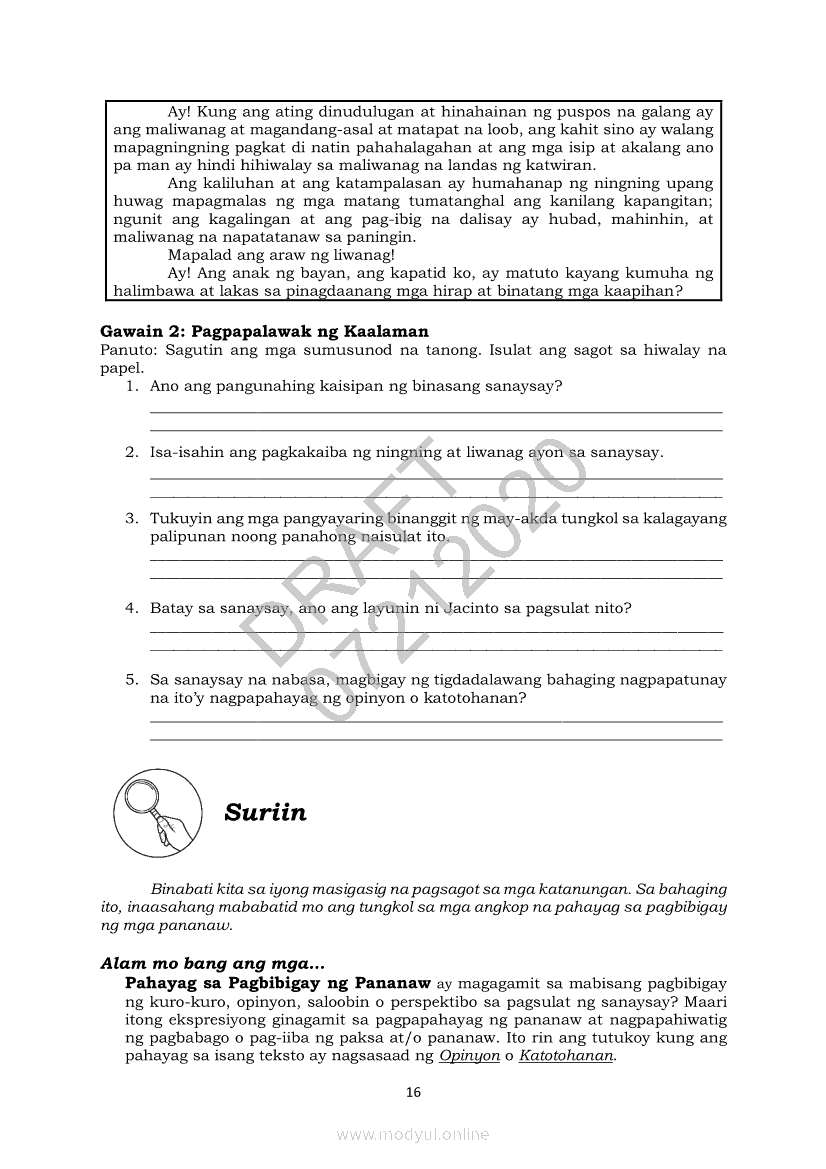 Ay! Kung ang ating dinudulugan at hinahainan ng puspos na galang ay ang maliwanag at magandang-asal at matapat na loob, ang kahit sino ay walang mapagningning pagkat di natin pahahalagahan at ang mga isip at akalang ano pa man ay hindi hihiwalay sa maliwanag na landas ng katwiran.

Ang kaliluhan at ang katampalasan ay humahanap ng ningning upang huwag mapagmalas ng mga matang tumatanghal ang kanilang kapangitan; ngunit ang kagalingan at ang pag-ibig na dalisay ay hubad, mahinhin, at maliwanag na napatatanaw sa paningin.

Mapalad ang araw ng liwanag!

Ay! Ang anak ng bayan, ang kapatid ko, ay matuto kayang kumuha ng halimbawa at lakas sa pinagdaanang mga hirap at binatang mga kaapihan?

Gawain 2: Pagpapalawak ng Kaalaman
Panuto: Sagutin ang mga sumusunod na tanong. Isulat ang sagot sa hiwalay na papel.

1. Ano ang pangunahing kaisipan ng binasang sanaysay?

2. Isa-isahin ang pagkakaiba ng ningning at liwanag ayon sa sanaysay.

3. Tukuyin ang mga pangyayaring binanggit ng may-akda tungkol sa kalagayang palipunan noong panahong naisulat ito.

4. Batay sa sanaysay, ano ang layunin ni Jacinto sa pagsulat nito?

5. Sa sanaysay na nabasa, magbigay ng tigdadalawang bahaging nagpapatunay na ito'y nagpapahayag ng opinyon o katotohanan?

DRAFT 07212020

Suriin

Binabati kita sa iyong masigasig na pagsagot sa mga katanungan. Sa bahaging ito, inaasahang mababatid mo ang tungkol sa mga angkop na pahayag sa pagbibigay ng mga pananaw.

Alam mo bang ang mga...
Pahayag sa Pagbibigay ng Pananaw ay magagamit sa mabisang pagbibigay ng kuro-kuro, opinyon, saloobin o perspektibo sa pagsulat ng sanaysay? Maari itong ekspresiyong ginagamit sa pagpapahayag ng pananaw at nagpapahiwatig ng pagbabago o pag-iiba ng paksa at/o pananaw. Ito rin ang tutukoy kung ang pahayag sa isang teksto ay nagsasaad ng Opinyon o Katotohanan.

16

www.modyul.online